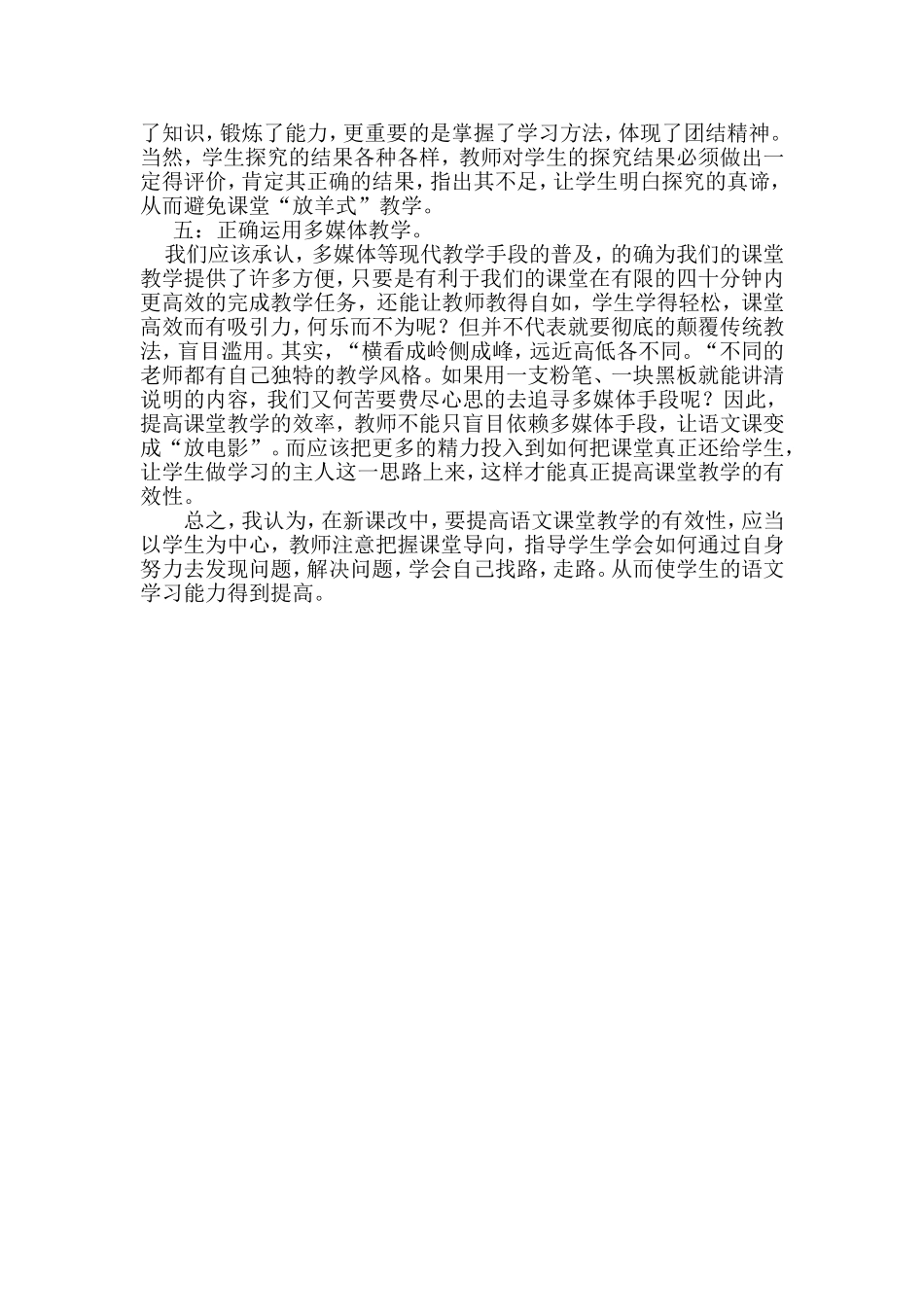 了知识，锻炼了能力，更重要的是掌握了学习方法，体现了团结精神。当然，学生探究的结果各种各样，教师对学生的探究结果必须做出一定得评价，肯定其正确的结果，指出其不足，让学生明白探究的真谛，从而避免课堂“放羊式”教学。

五：正确运用多媒体教学。

我们应该承认，多媒体等现代教学手段的普及，的确为我们的课堂教学提供了许多方便，只要是有利于我们的课堂在有限的四十分钟内更高效的完成教学任务，还能让教师教得自如，学生学得轻松，课堂高效而有吸引力，何乐而不为呢？但并不代表就要彻底的颠覆传统教法，盲目滥用。其实，“横看成岭侧成峰，远近高低各不同。“不同的老师都有自己独特的教学风格。如果用一支粉笔、一块黑板就能讲清说明的内容，我们又何苦要费尽心思的去追寻多媒体手段呢？因此，提高课堂教学的效率，教师不能只盲目依赖多媒体手段，让语文课变成“放电影”。而应该把更多的精力投入到如何把课堂真正还给学生，让学生做学习的主人这一思路上来，这样才能真正提高课堂教学的有效性。

总之，我认为，在新课改中，要提高语文课堂教学的有效性，应当以学生为中心，教师注意把握课堂导向，指导学生学会如何通过自身努力去发现问题，解决问题，学会自己找路，走路。从而使学生的语文学习能力得到提高。